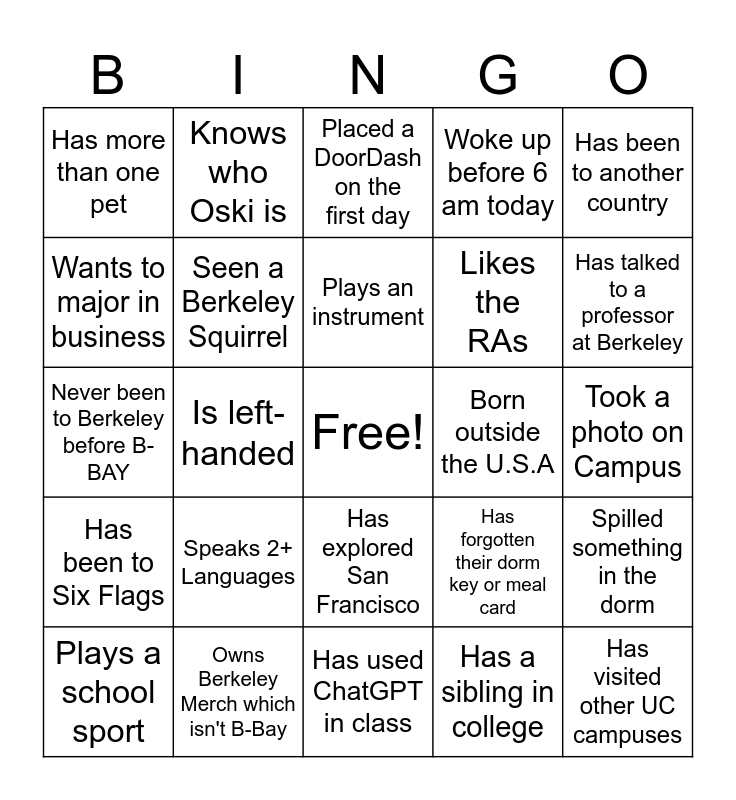 | B | I | N | G | O |
|---|---|---|---|---|
| Has more than one pet | Knows who Oski is | Placed a DoorDash on the first day | Woke up before 6 am today | Has been to another country |
| Wants to major in business | Seen a Berkeley Squirrel | Plays an instrument | Likes the RAs | Has talked to a professor at Berkeley |
| Never been to Berkeley before B-BAY | Is left-handed | Free! | Born outside the U.S.A | Took a photo on Campus |
| Has been to Six Flags | Speaks 2+ Languages | Has explored San Francisco | Has forgotten their dorm key or meal card | Spilled something in the dorm |
| Plays a school sport | Owns Berkeley Merch which isn't B-Bay | Has used ChatGPT in class | Has a sibling in college | Has visited other UC campuses |